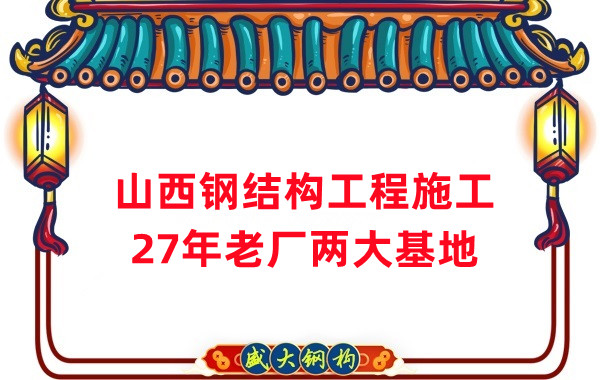 山西钢结构工程施工
27年老厂两大基地

盛大钢构